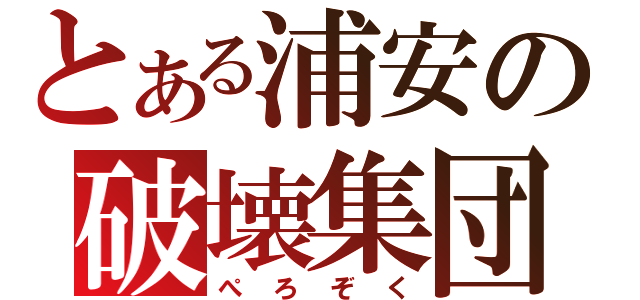 とある浦安の
破壊集団
ぺろぞく